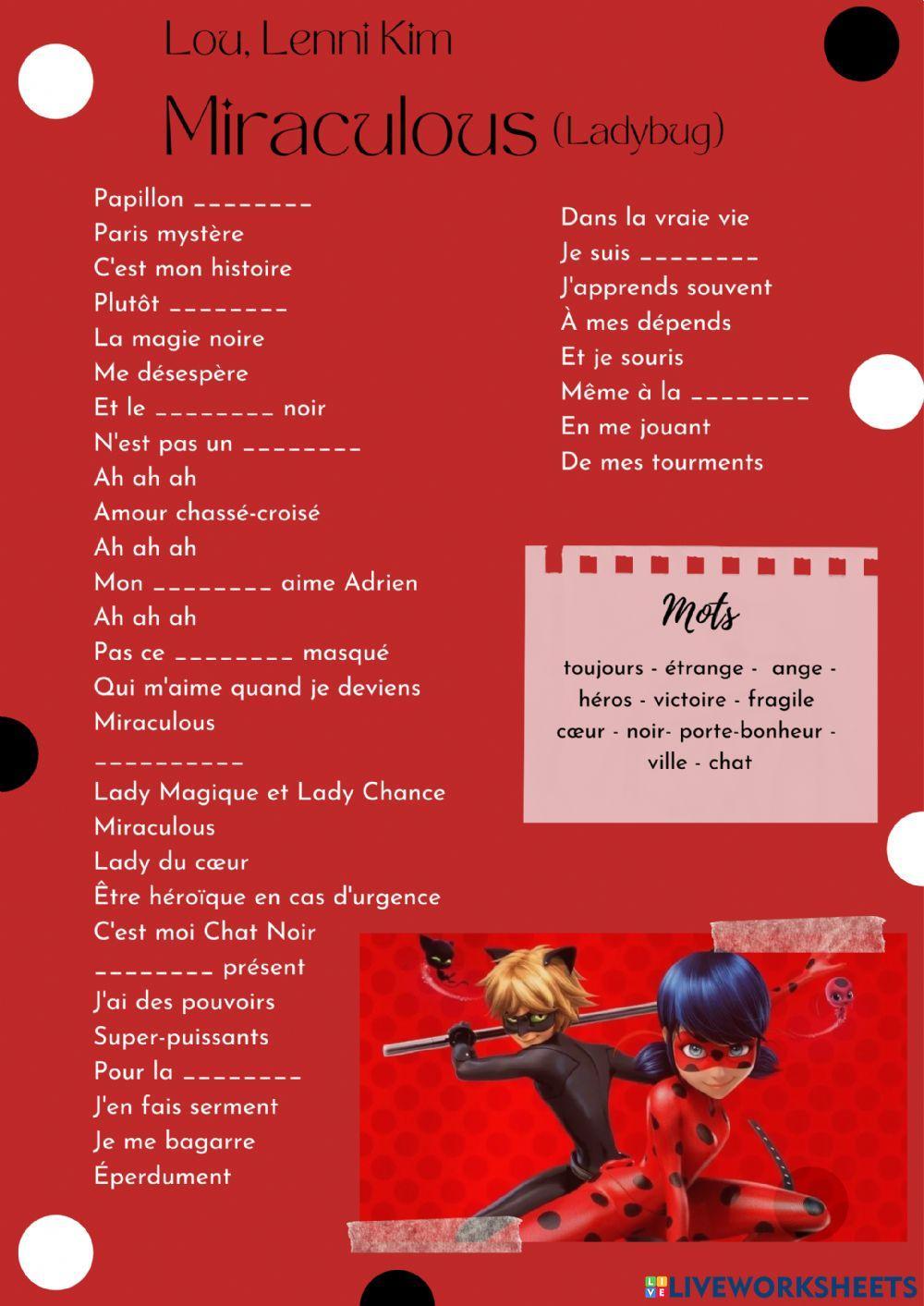 Lou, Lenni Kim

Miraculous (Ladybug)

Papillon ________
Paris mystère
C'est mon histoire
Plutôt ________
La magie noire
Me désespère
Et le ________ noir
N'est pas un ________
Ah ah ah
Amour chassé-croisé
Ah ah ah
Mon ________ aime Adrien
Ah ah ah
Pas ce ________ masqué
Qui m'aime quand je deviens
Miraculous
__________
Lady Magique et Lady Chance
Miraculous
Lady du cœur
Être héroïque en cas d'urgence
C'est moi Chat Noir
________ présent
J'ai des pouvoirs
Super-puissants
Pour la ________
J'en fais serment
Je me bagarre
Éperdument

Dans la vraie vie
Je suis ________
J'apprends souvent
À mes dépends
Et je souris
Même à la ________
En me jouant
De mes tourments

Mots

toujours - étrange - ange - héros - victoire - fragile cœur - noir- porte-bonheur - ville - chat

LIVEWORKSHEETS